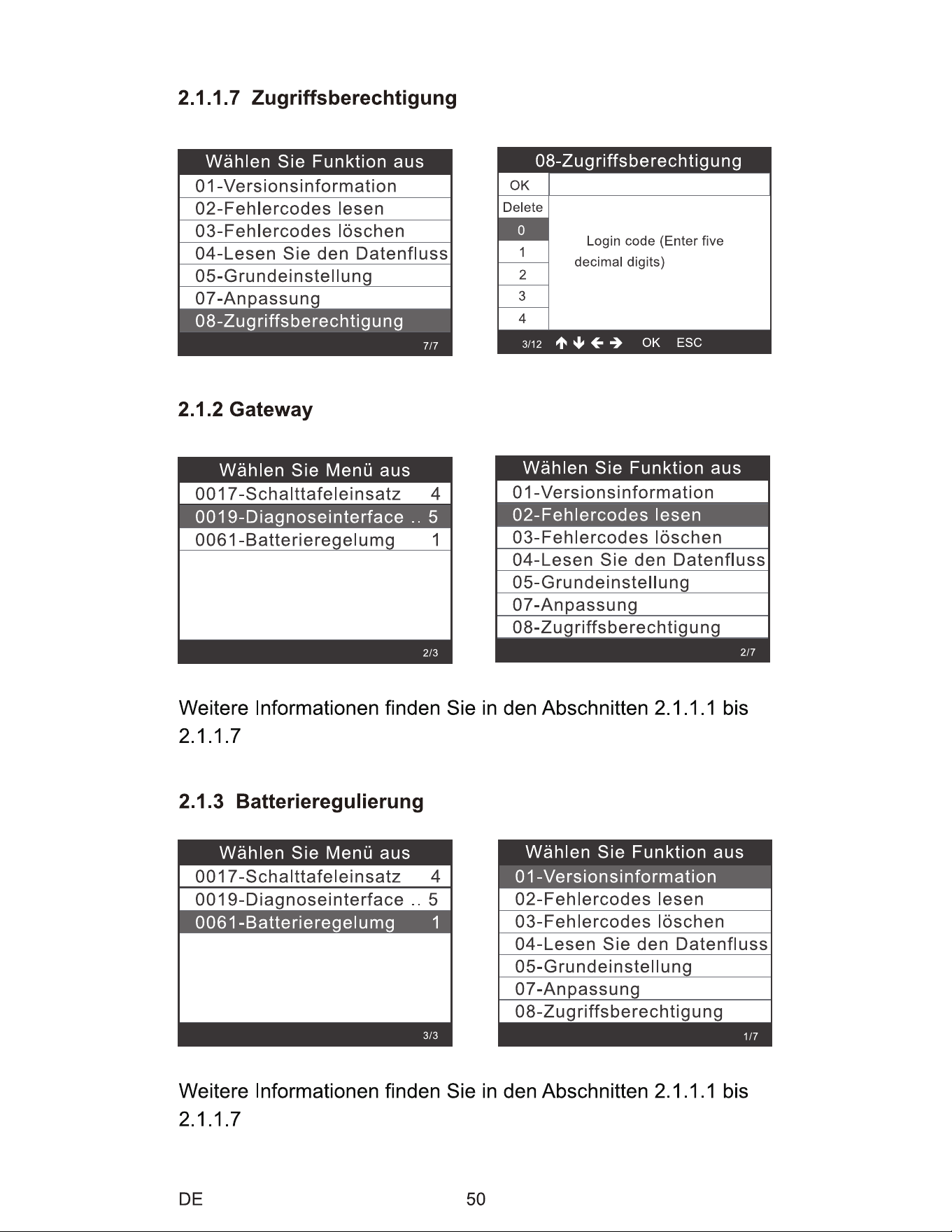 2.1.1.7 Zugriffsberechtigung

Wählen Sie Funktion aus
01-Versionsinformation
02-Fehlercodes lesen
03-Fehlercodes löschen
04-Lesen Sie den Datenfluss
05-Grundeinstellung
07-Anpassung
08-Zugriffsberechtigung
7/7

08-Zugriffsberechtigung
OK
Delete
0
1
2
3
4
Login code (Enter five decimal digits)
3/12 ↑ ↓ ← → OK ESC

2.1.2 Gateway

Wählen Sie Menü aus
0017-Schalttafeleinsatz 4
0019-Diagnoseinterface .. 5
0061-Batterieregelumg 1
2/3

Wählen Sie Funktion aus
01-Versionsinformation
02-Fehlercodes lesen
03-Fehlercodes löschen
04-Lesen Sie den Datenfluss
05-Grundeinstellung
07-Anpassung
08-Zugriffsberechtigung
2/7

Weitere Informationen finden Sie in den Abschnitten 2.1.1.1 bis 2.1.1.7

2.1.3 Batterieregulierung

Wählen Sie Menü aus
0017-Schalttafeleinsatz 4
0019-Diagnoseinterface .. 5
0061-Batterieregelumg 1
3/3

Wählen Sie Funktion aus
01-Versionsinformation
02-Fehlercodes lesen
03-Fehlercodes löschen
04-Lesen Sie den Datenfluss
05-Grundeinstellung
07-Anpassung
08-Zugriffsberechtigung
1/7

Weitere Informationen finden Sie in den Abschnitten 2.1.1.1 bis 2.1.1.7

DE 50